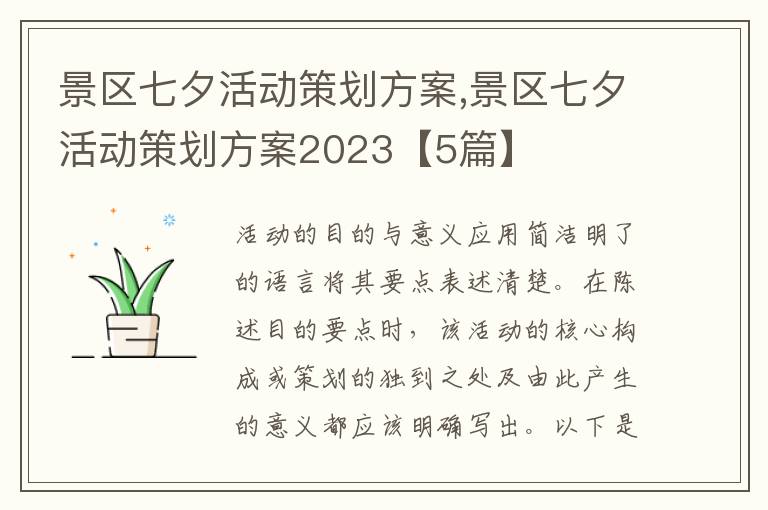 景区七夕活动策划方案,景区七夕活动策划方案2023【5篇】

活动的目的与意义应用简洁明了的语言将其要点表述清楚。在陈述目的要点时，该活动的核心构成或策划的独到之处及由此产生的意义都应该明确写出。以下是